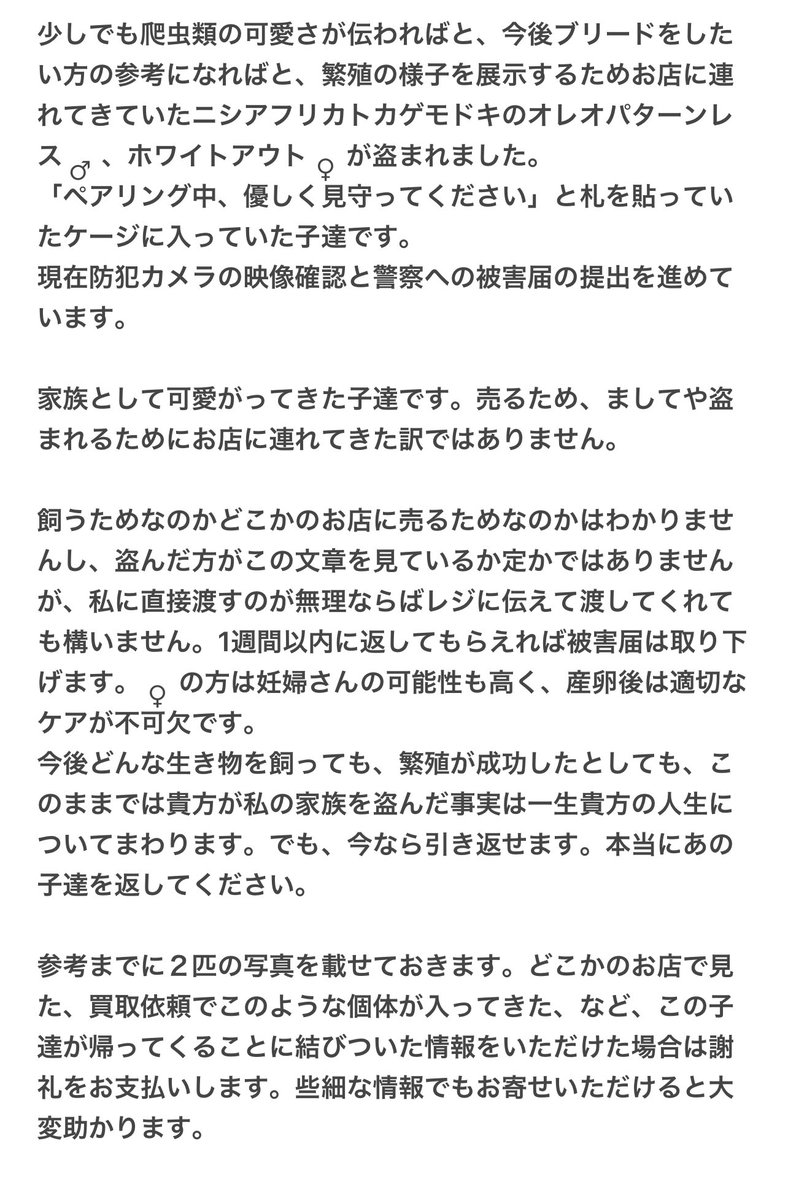 少しでも爬虫類の可愛さが伝わればと、今後ブリードをしたい方の参考になればと、繁殖の様子を展示するためお店に連れてきていたニシアフリカトカゲモドキのオレオパターンレス♂、ホワイトアウト♀が盗まれました。
「ペアリング中、優しく見守ってください」と札を貼っていたケージに入っていた子達です。
現在防犯カメラの映像確認と警察への被害届の提出を進めています。

家族として可愛がってきた子達です。売るため、ましてや盗まれるためにお店に連れてきた訳ではありません。

飼うためなのかどこかのお店に売るためなのかはわかりませんし、盗んだ方がこの文章を見ているか定かではありませんが、私に直接渡すのが無理ならばレジに伝えて渡してくれても構いません。1週間以内に返してもらえれば被害届は取り下げます。♀の方は妊婦さんの可能性も高く、産卵後は適切なケアが不可欠です。
今後どんな生き物を飼っても、繁殖が成功したとしても、このままでは貴方が私の家族を盗んだ事実は一生貴方の人生についてまわります。でも、今なら引き返せます。本当にあの子達を返してください。

参考までに２匹の写真を載せておきます。どこかのお店で見た、買取依頼でこのような個体が入ってきた、など、この子達が帰ってくることに結びついた情報をいただけた場合は謝礼をお支払いします。些細な情報でもお寄せいただけると大変助かります。